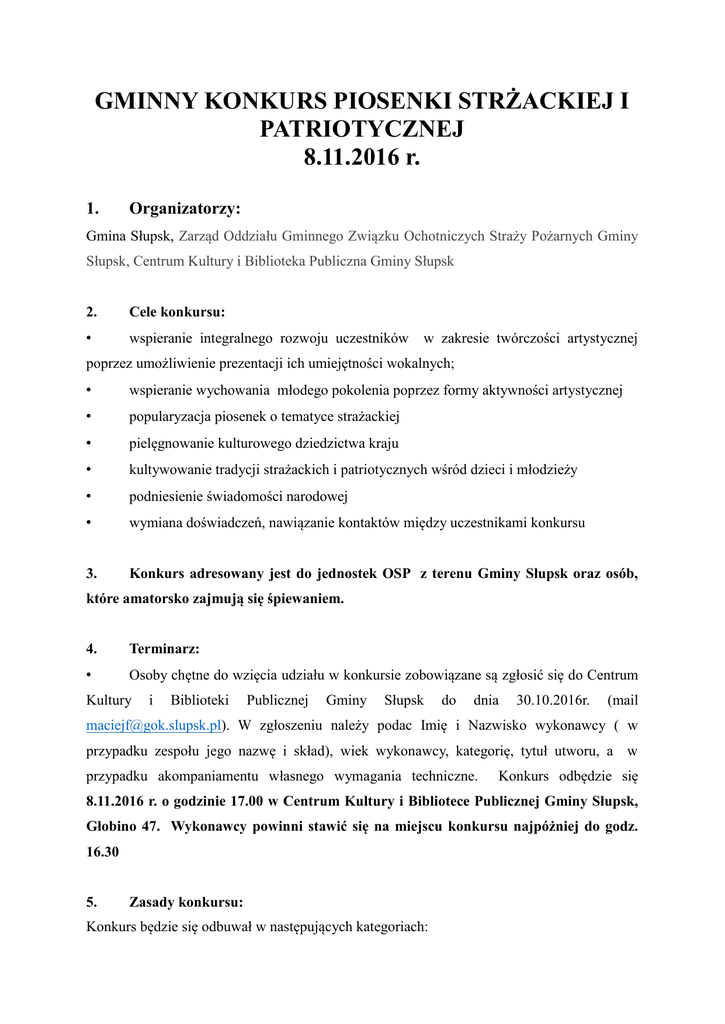 GMINNY KONKURS PIOSENKI STRŻACKIEJ I PATRIOTYCZNEJ
8.11.2016 r.

1. Organizatorzy:
Gmina Słupsk, Zarząd Oddziału Gminnego Związku Ochotniczych Straży Pożarnych Gminy Słupsk, Centrum Kultury i Biblioteka Publiczna Gminy Słupsk

2. Cele konkursu:
• wspieranie integralnego rozwoju uczestników w zakresie twórczości artystycznej poprzez umożliwienie prezentacji ich umiejętności wokalnych;
• wspieranie wychowania młodego pokolenia poprzez formy aktywności artystycznej
• popularyzacja piosenek o tematyce strażackiej
• pielęgnowanie kulturowego dziedzictwa kraju
• kultywowanie tradycji strażackich i patriotycznych wśród dzieci i młodzieży
• podniesienie świadomości narodowej
• wymiana doświadczeń, nawiązanie kontaktów między uczestnikami konkursu

3. Konkurs adresowany jest do jednostek OSP z terenu Gminy Słupsk oraz osób, które amatorsko zajmują się śpiewaniem.

4. Terminarz:
• Osoby chętne do wzięcia udziału w konkursie zobowiązane są zgłosić się do Centrum Kultury i Biblioteki Publicznej Gminy Słupsk do dnia 30.10.2016r. (mail maciejf@gok.slupsk.pl). W zgłoszeniu należy podac Imię i Nazwisko wykonawcy ( w przypadku zespołu jego nazwę i skład), wiek wykonawcy, kategorię, tytuł utworu, a w przypadku akompaniamentu własnego wymagania techniczne. Konkurs odbędzie się 8.11.2016 r. o godzinie 17.00 w Centrum Kultury i Bibliotece Publicznej Gminy Słupsk, Głobino 47. Wykonawcy powinni stawić się na miejscu konkursu najpóźniej do godz. 16.30

5. Zasady konkursu:
Konkurs będzie się odbuwał w następujących kategoriach: